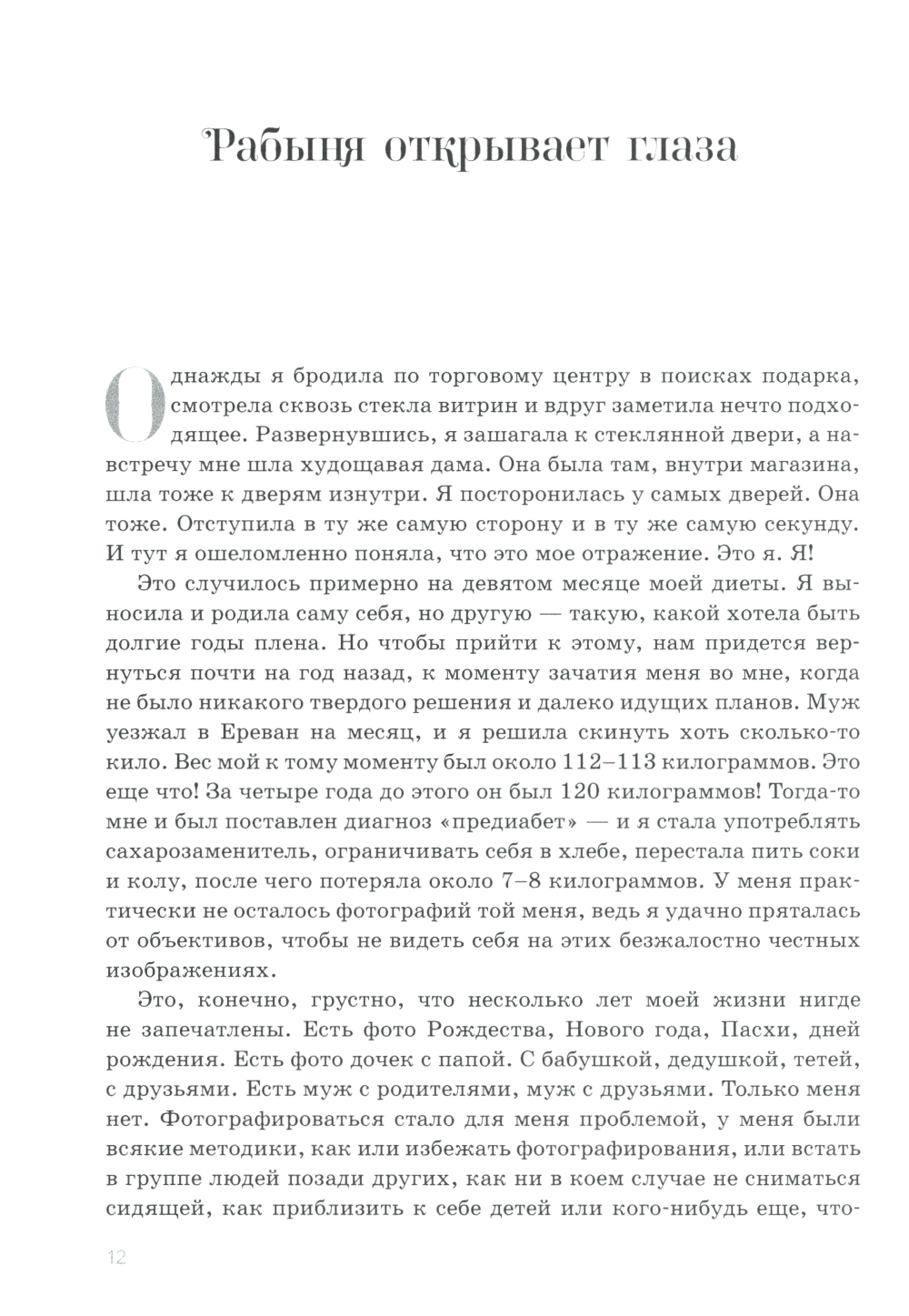 Рабыня открывает глаза

Однажды я бродила по торговому центру в поисках подарка, смотрела сквозь стекла витрин и вдруг заметила нечто подходящее. Развернувшись, я зашагала к стеклянной двери, а навстречу мне шла худощавая дама. Она была там, внутри магазина, шла тоже к дверям изнутри. Я посторонилась у самых дверей. Она тоже. Отступила в ту же самую сторону и в ту же самую секунду. И тут я ошеломленно поняла, что это мое отражение. Это я. Я!

Это случилось примерно на девятом месяце моей диеты. Я выносила и родила саму себя, но другую — такую, какой хотела быть долгие годы плена. Но чтобы прийти к этому, нам придется вернуться почти на год назад, к моменту зачатия меня во мне, когда не было никакого твердого решения и далеко идущих планов. Муж уезжал в Ереван на месяц, и я решила скинуть хоть сколько-то кило. Вес мой к тому моменту был около 112–113 килограммов. Это еще что! За четыре года до этого он был 120 килограммов! Тогда-то мне и был поставлен диагноз «предиабет» — и я стала употреблять сахарозаменитель, ограничивать себя в хлебе, перестала пить соки и колу, после чего потеряла около 7–8 килограммов. У меня практически не осталось фотографий той меня, ведь я удачно пряталась от объективов, чтобы не видеть себя на этих безжалостно честных изображениях.

Это, конечно, грустно, что несколько лет моей жизни нигде не запечатлены. Есть фото Рождества, Нового года, Пасхи, дней рождения. Есть фото дочек с папой. С бабушкой, дедушкой, тетей, с друзьями. Есть муж с родителями, муж с друзьями. Только меня нет. Фотографироваться стало для меня проблемой, у меня были всякие методики, как или избежать фотографирования, или встать в группе людей позади других, как ни в коем случае не сниматься сидящей, как приблизить к себе детей или кого-нибудь еще, что-

12